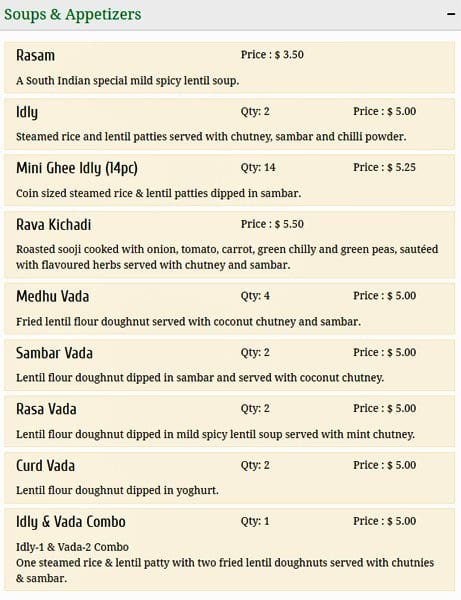 Soups & Appetizers

−

Rasam Price : $ 3.50

A South Indian special mild spicy lentil soup.

Idly Qty: 2 Price : $ 5.00

Steamed rice and lentil patties served with chutney, sambar and chilli powder.

Mini Ghee Idly (14pc) Qty: 14 Price : $ 5.25

Coin sized steamed rice & lentil patties dipped in sambar.

Rava Kichadi Price : $ 5.50

Roasted sooji cooked with onion, tomato, carrot, green chilly and green peas, sautéed with flavoured herbs served with chutney and sambar.

Medhu Vada Qty: 4 Price : $ 5.00

Fried lentil flour doughnut served with coconut chutney and sambar.

Sambar Vada Qty: 2 Price : $ 5.00

Lentil flour doughnut dipped in sambar and served with coconut chutney.

Rasa Vada Qty: 2 Price : $ 5.00

Lentil flour doughnut dipped in mild spicy lentil soup served with mint chutney.

Curd Vada Qty: 2 Price : $ 5.00

Lentil flour doughnut dipped in yoghurt.

Idly & Vada Combo Qty: 1 Price : $ 5.00

Idly-1 & Vada-2 Combo
One steamed rice & lentil patty with two fried lentil doughnuts served with chutnies & sambar.